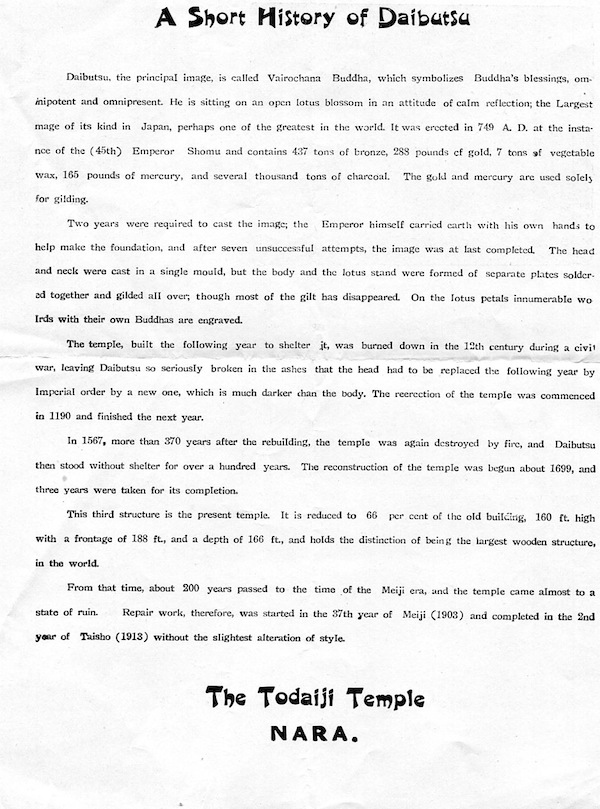 A Short History of Daibutsu

Daibutsu, the principal image, is called Vairochana Buddha, which symbolizes Buddha's blessings, omnipotent and omnipresent. He is sitting on an open lotus blossom in an attitude of calm reflection; the Largest mage of its kind in Japan, perhaps one of the greatest in the world. It was erected in 749 A. D. at the instance of the (45th) Emperor Shomu and contains 437 tons of bronze, 288 pounds of gold, 7 tons of vegetable wax, 165 pounds of mercury, and several thousand tons of charcoal. The gold and mercury are used solely for gilding.

Two years were required to cast the image; the Emperor himself carried earth with his own hands to help make the foundation, and after seven unsuccessful attempts, the image was at last completed. The head and neck were cast in a single mould, but the body and the lotus stand were formed of separate plates soldered together and gilded all over; though most of the gilt has disappeared. On the lotus petals innumerable wo lrds with their own Buddhas are engraved.

The temple, built the following year to shelter it, was burned down in the 12th century during a civil war, leaving Daibutsu so seriously broken in the ashes that the head had to be replaced the following year by Imperial order by a new one, which is much darker than the body. The reerection of the temple was commenced in 1190 and finished the next year.

In 1567, more than 370 years after the rebuilding, the temple was again destroyed by fire, and Daibutsu then stood without shelter for over a hundred years. The reconstruction of the temple was begun about 1699, and three years were taken for its completion.

This third structure is the present temple. It is reduced to 66 per cent of the old building, 160 ft. high with a frontage of 188 ft., and a depth of 166 ft., and holds the distinction of being the largest wooden structure, in the world.

From that time, about 200 years passed to the time of the Meiji era, and the temple came almost to a state of ruin. Repair work, therefore, was started in the 37th year of Meiji (1903) and completed in the 2nd year of Taisho (1913) without the slightest alteration of style.

The Todaiji Temple
NARA.